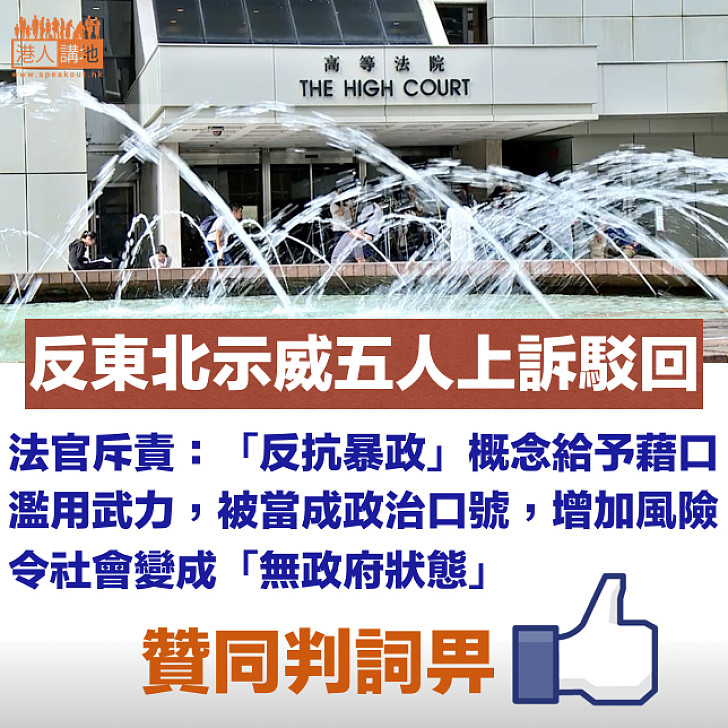 港人講地
www.speakout.hk

高等法院
THE HIGH COURT

反東北示威五人上訴駁回

法官斥責：「反抗暴政」概念給予藉口濫用武力，被當成政治口號，增加風險令社會變成「無政府狀態」

贊同判詞畀